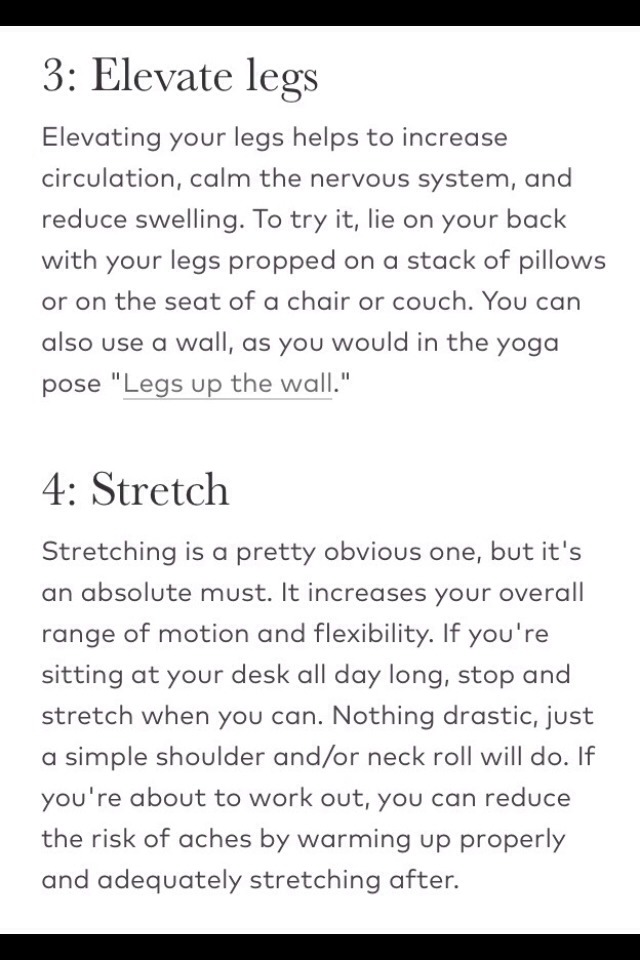 3: Elevate legs

Elevating your legs helps to increase circulation, calm the nervous system, and reduce swelling. To try it, lie on your back with your legs propped on a stack of pillows or on the seat of a chair or couch. You can also use a wall, as you would in the yoga pose "Legs up the wall."

4: Stretch

Stretching is a pretty obvious one, but it's an absolute must. It increases your overall range of motion and flexibility. If you're sitting at your desk all day long, stop and stretch when you can. Nothing drastic, just a simple shoulder and/or neck roll will do. If you're about to work out, you can reduce the risk of aches by warming up properly and adequately stretching after.